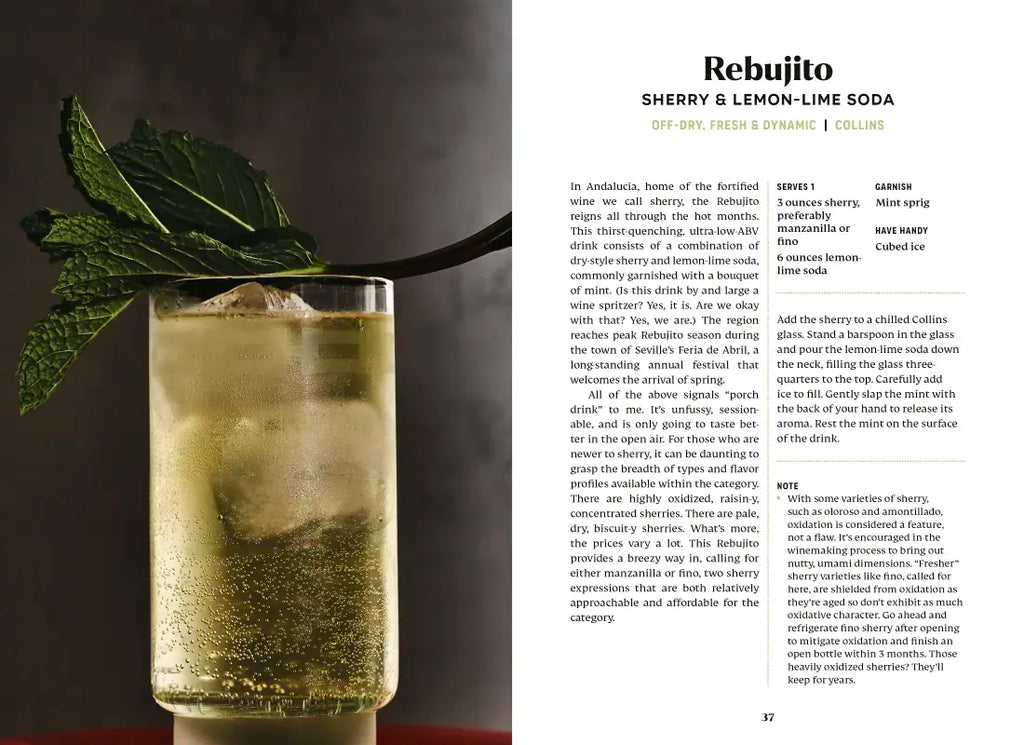 Rebujito

SHERRY & LEMON-LIME SODA

OFF-DRY, FRESH & DYNAMIC | COLLINS

In Andalucia, home of the fortified wine we call sherry, the Rebujito reigns all through the hot months. This thirst-quenching, ultra-low-ABV drink consists of a combination of dry-style sherry and lemon-lime soda, commonly garnished with a bouquet of mint. (Is this drink by and large a wine spritzer? Yes, it is. Are we okay with that? Yes, we are.) The region reaches peak Rebujito season during the town of Seville's Feria de Abril, a long-standing annual festival that welcomes the arrival of spring.

All of the above signals "porch drink" to me. It's unfussy, sessionable, and is only going to taste better in the open air. For those who are newer to sherry, it can be daunting to grasp the breadth of types and flavor profiles available within the category. There are highly oxidized, raisin-y, concentrated sherries. There are pale, dry, biscuit-y sherries. What's more, the prices vary a lot. This Rebujito provides a breezy way in, calling for either manzanilla or fino, two sherry expressions that are both relatively approachable and affordable for the category.

SERVES 1

3 ounces sherry, preferably manzanilla or fino

6 ounces lemon-lime soda

GARNISH

Mint sprig

HAVE HANDY

Cubed ice

Add the sherry to a chilled Collins glass. Stand a barspoon in the glass and pour the lemon-lime soda down the neck, filling the glass three-quarters to the top. Carefully add ice to fill. Gently slap the mint with the back of your hand to release its aroma. Rest the mint on the surface of the drink.

NOTE

• With some varieties of sherry, such as oloroso and amontillado, oxidation is considered a feature, not a flaw. It's encouraged in the winemaking process to bring out nutty, umami dimensions. "Fresher" sherry varieties like fino, called for here, are shielded from oxidation as they're aged so don't exhibit as much oxidative character. Go ahead and refrigerate fino sherry after opening to mitigate oxidation and finish an open bottle within 3 months. Those heavily oxidized sherries? They'll keep for years.

37